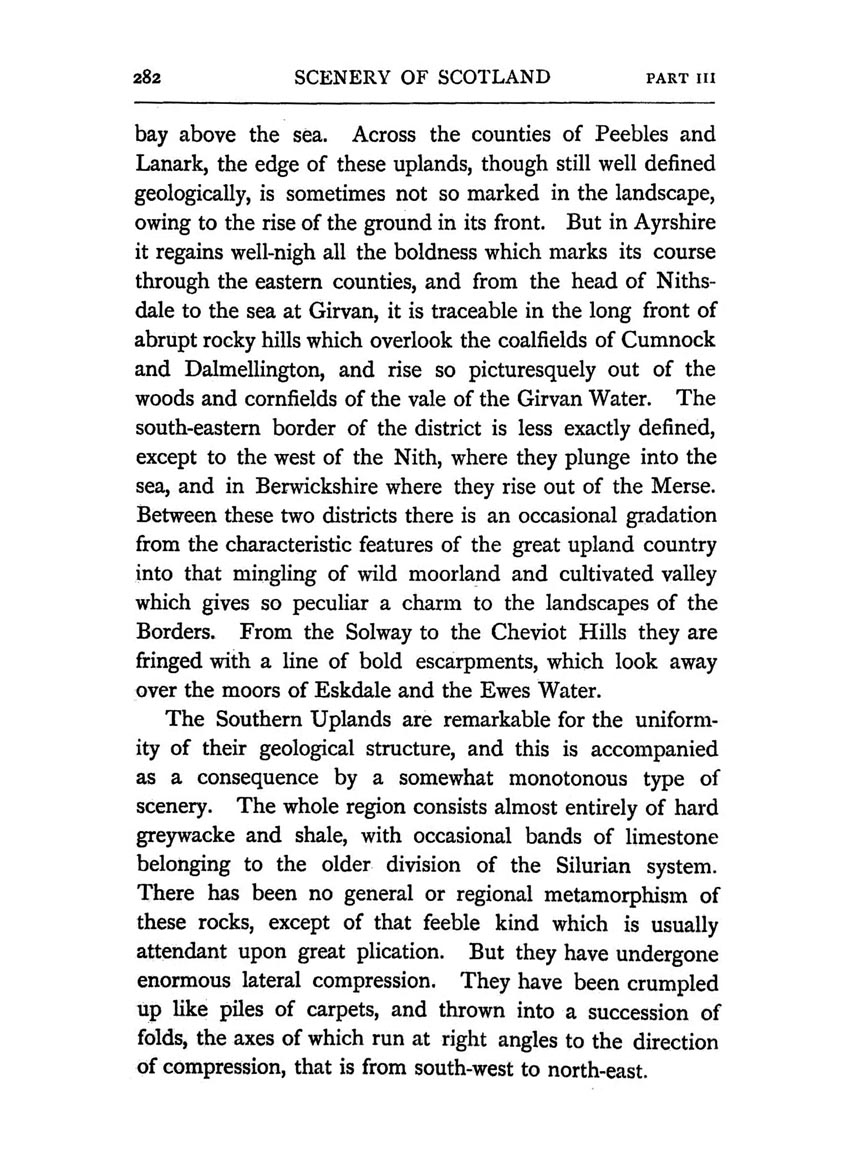 282 SCENERY OF SCOTLAND PART III

bay above the sea. Across the counties of Peebles and Lanark, the edge of these uplands, though still well defined geologically, is sometimes not so marked in the landscape, owing to the rise of the ground in its front. But in Ayrshire it regains well-nigh all the boldness which marks its course through the eastern counties, and from the head of Nithsdale to the sea at Girvan, it is traceable in the long front of abrupt rocky hills which overlook the coalfields of Cumnock and Dalmellington, and rise so picturesquely out of the woods and cornfields of the vale of the Girvan Water. The south-eastern border of the district is less exactly defined, except to the west of the Nith, where they plunge into the sea, and in Berwickshire where they rise out of the Merse. Between these two districts there is an occasional gradation from the characteristic features of the great upland country into that mingling of wild moorland and cultivated valley which gives so peculiar a charm to the landscapes of the Borders. From the Solway to the Cheviot Hills they are fringed with a line of bold escarpments, which look away over the moors of Eskdale and the Ewes Water.

The Southern Uplands are remarkable for the uniformity of their geological structure, and this is accompanied as a consequence by a somewhat monotonous type of scenery. The whole region consists almost entirely of hard greywacke and shale, with occasional bands of limestone belonging to the older division of the Silurian system. There has been no general or regional metamorphism of these rocks, except of that feeble kind which is usually attendant upon great plication. But they have undergone enormous lateral compression. They have been crumpled up like piles of carpets, and thrown into a succession of folds, the axes of which run at right angles to the direction of compression, that is from south-west to north-east.